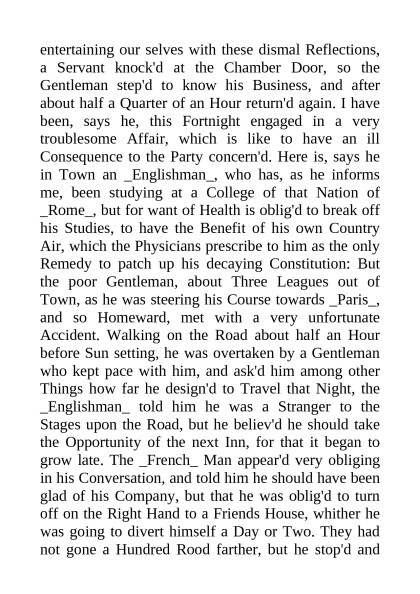 entertaining our selves with these dismal Reflections, a Servant knock'd at the Chamber Door, so the Gentleman step'd to know his Business, and after about half a Quarter of an Hour return'd again. I have been, says he, this Fortnight engaged in a very troublesome Affair, which is like to have an ill Consequence to the Party concern'd. Here is, says he in Town an _Englishman_, who has, as he informs me, been studying at a College of that Nation of _Rome_, but for want of Health is oblig'd to break off his Studies, to have the Benefit of his own Country Air, which the Physicians prescribe to him as the only Remedy to patch up his decaying Constitution: But the poor Gentleman, about Three Leagues out of Town, as he was steering his Course towards _Paris_, and so Homeward, met with a very unfortunate Accident. Walking on the Road about half an Hour before Sun setting, he was overtaken by a Gentleman who kept pace with him, and ask'd him among other Things how far he design'd to Travel that Night, the _Englishman_ told him he was a Stranger to the Stages upon the Road, but he believ'd he should take the Opportunity of the next Inn, for that it began to grow late. The _French_ Man appear'd very obliging in his Conversation, and told him he should have been glad of his Company, but that he was oblig'd to turn off on the Right Hand to a Friends House, whither he was going to divert himself a Day or Two. They had not gone a Hundred Rood farther, but he stop'd and